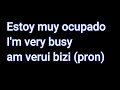 Estoy muy ocupado
I'm very busy
am verui bizi (pron)